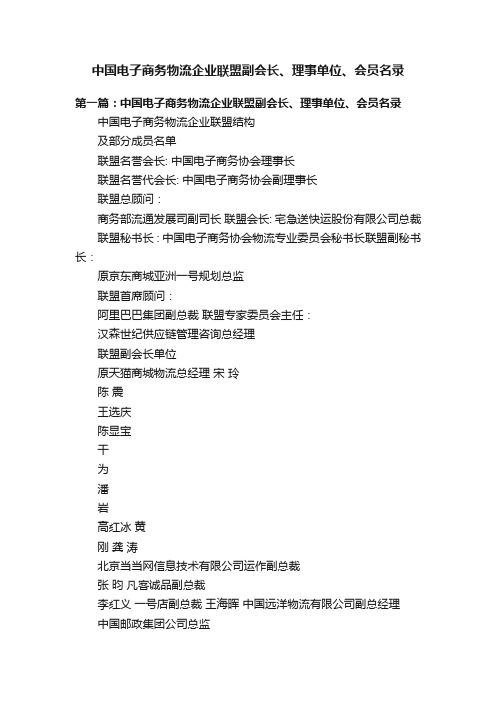 中国电子商务物流企业联盟副会长、理事单位、会员名录

第一篇：中国电子商务物流企业联盟副会长、理事单位、会员名录

中国电子商务物流企业联盟结构

及部分成员名单

联盟名誉会长: 中国电子商务协会理事长

联盟名誉代会长: 中国电子商务协会副理事长

联盟总顾问：

商务部流通发展司副司长 联盟会长: 宅急送快运股份有限公司总裁

联盟秘书长：中国电子商务协会物流专业委员会秘书长联盟副秘书长：

原京东商城亚洲一号规划总监

联盟首席顾问：

阿里巴巴集团副总裁 联盟专家委员会主任：

汉森世纪供应链管理咨询总经理

联盟副会长单位

原天猫商城物流总经理 宋 玲

陈 震

王选庆

陈显宝

干

为

潘

岩

高红冰 黄

刚 龚 涛

北京当当网信息技术有限公司运作副总裁

张 昀 凡客诚品副总裁

李红义 一号店副总裁 王海晖 中国远洋物流有限公司副总经理

中国邮政集团公司总监